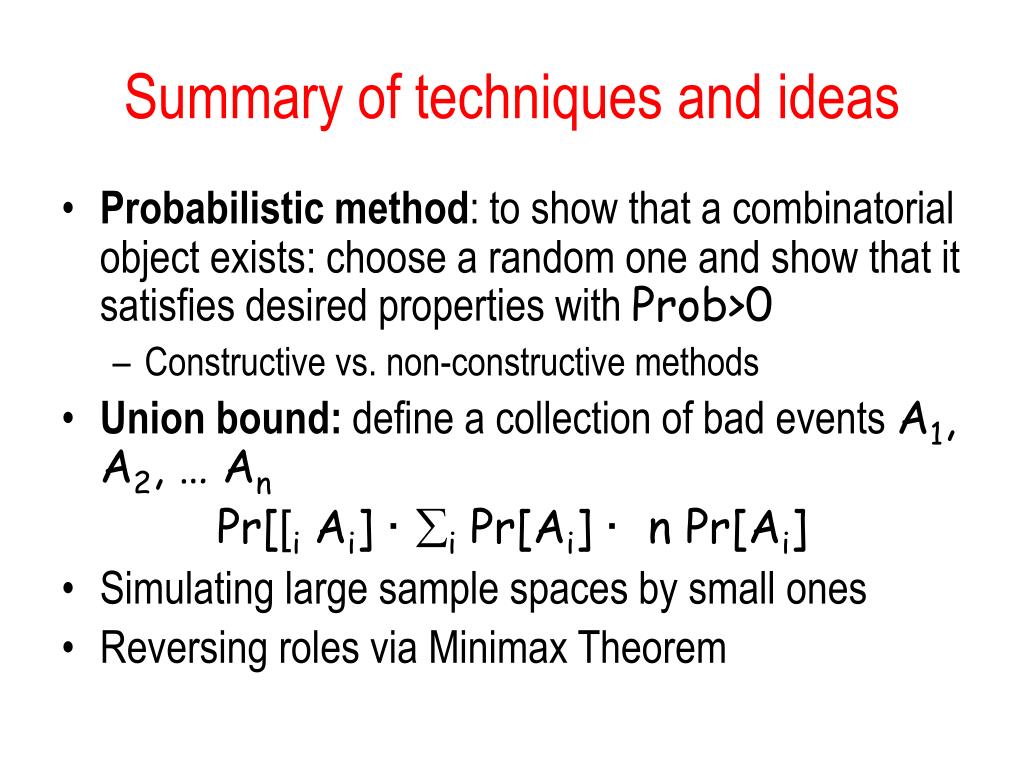 Summary of techniques and ideas

• **Probabilistic method**: to show that a combinatorial object exists: choose a random one and show that it satisfies desired properties with Prob>0
– Constructive vs. non-constructive methods
• **Union bound:** define a collection of bad events $A_1$, $A_2$, … $A_n$
$Pr[[_i A_i] \cdot \sum_i Pr[A_i] \cdot n Pr[A_i]$
• Simulating large sample spaces by small ones
• Reversing roles via Minimax Theorem